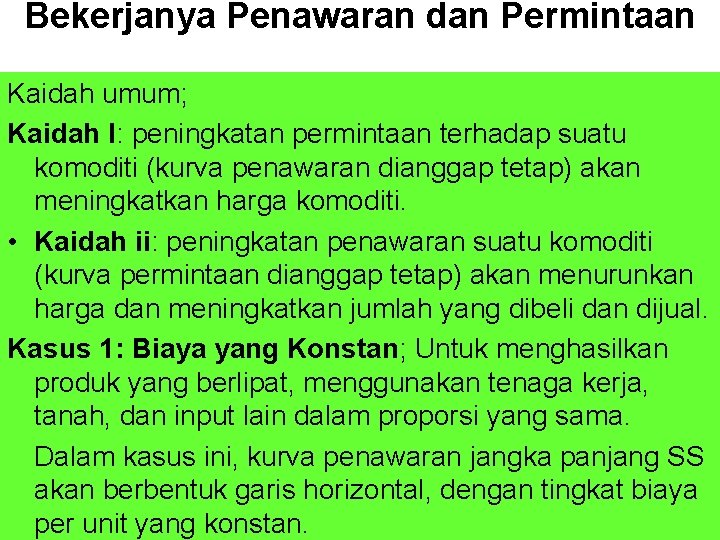 Bekerjanya Penawaran dan Permintaan

Kaidah umum;

Kaidah I: peningkatan permintaan terhadap suatu komoditi (kurva penawaran dianggap tetap) akan meningkatkan harga komoditi.

• Kaidah ii: peningkatan penawaran suatu komoditi (kurva permintaan dianggap tetap) akan menurunkan harga dan meningkatkan jumlah yang dibeli dan dijual.

Kasus 1: Biaya yang Konstan; Untuk menghasilkan produk yang berlipat, menggunakan tenaga kerja, tanah, dan input lain dalam proporsi yang sama.

Dalam kasus ini, kurva penawaran jangka panjang SS akan berbentuk garis horizontal, dengan tingkat biaya per unit yang konstan.